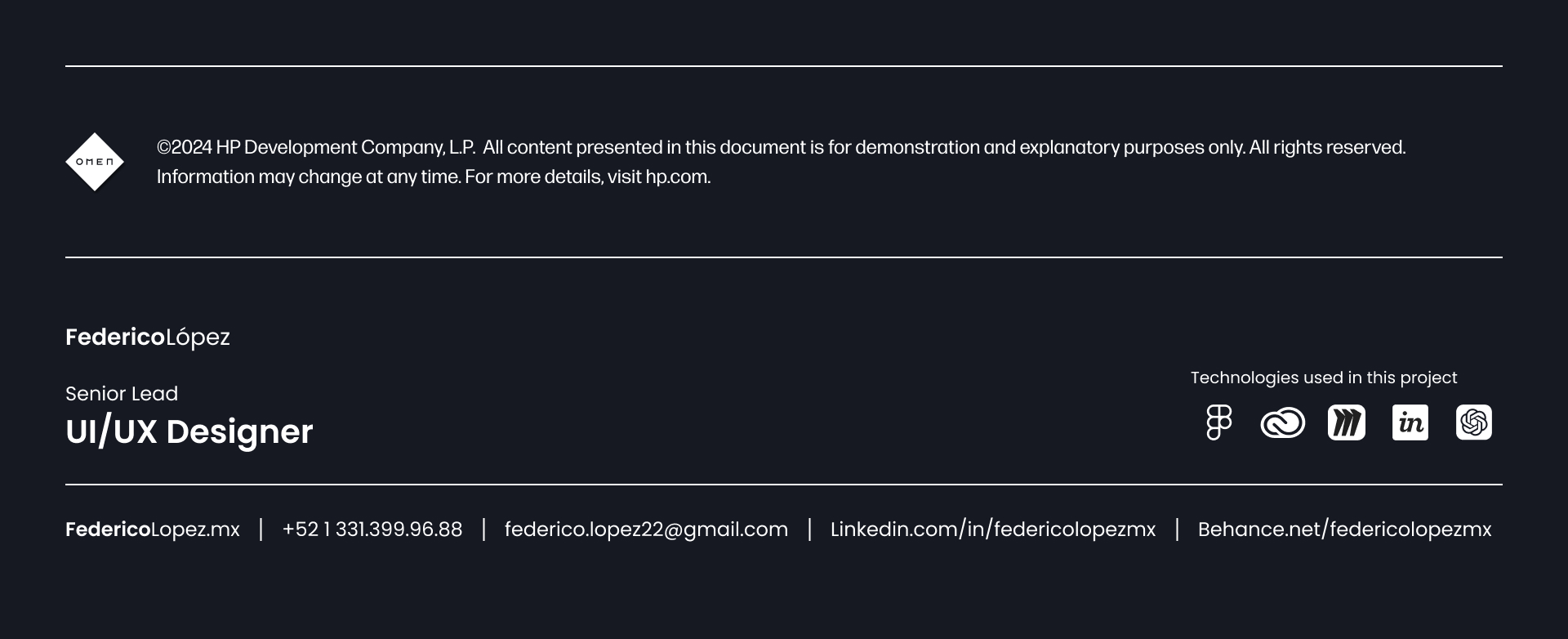 OMEN

©2024 HP Development Company, L.P. All content presented in this document is for demonstration and explanatory purposes only. All rights reserved. Information may change at any time. For more details, visit hp.com.

FedericoLópez

Senior Lead
UI/UX Designer

Technologies used in this project

in

FedericoLopez.mx | +52 1 331.399.96.88 | federico.lopez22@gmail.com | Linkedin.com/in/federicolopezmx | Behance.net/federicolopezmx